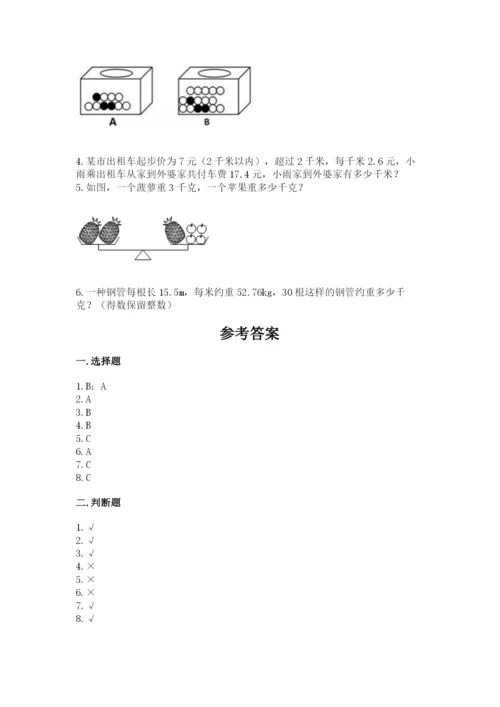 A

B

4. 某市出租车起步价为 7 元（2 千米以内），超过 2 千米，每千米 2.6 元，小雨乘出租车从家到外婆家共付车费 17.4 元，小雨家到外婆家有多少千米？
5. 如图，一个菠萝重 3 千克，一个苹果重多少千克？

6. 一种钢管每根长 15.5m，每米约重 52.76kg，30 根这样的钢管约重多少千克？（得数保留整数）

参考答案

一. 选择题

1. B; A
2. A
3. B
4. B
5. C
6. A
7. C
8. C

二. 判断题

1. √
2. √
3. √
4. ×
5. ×
6. ×
7. √
8. √